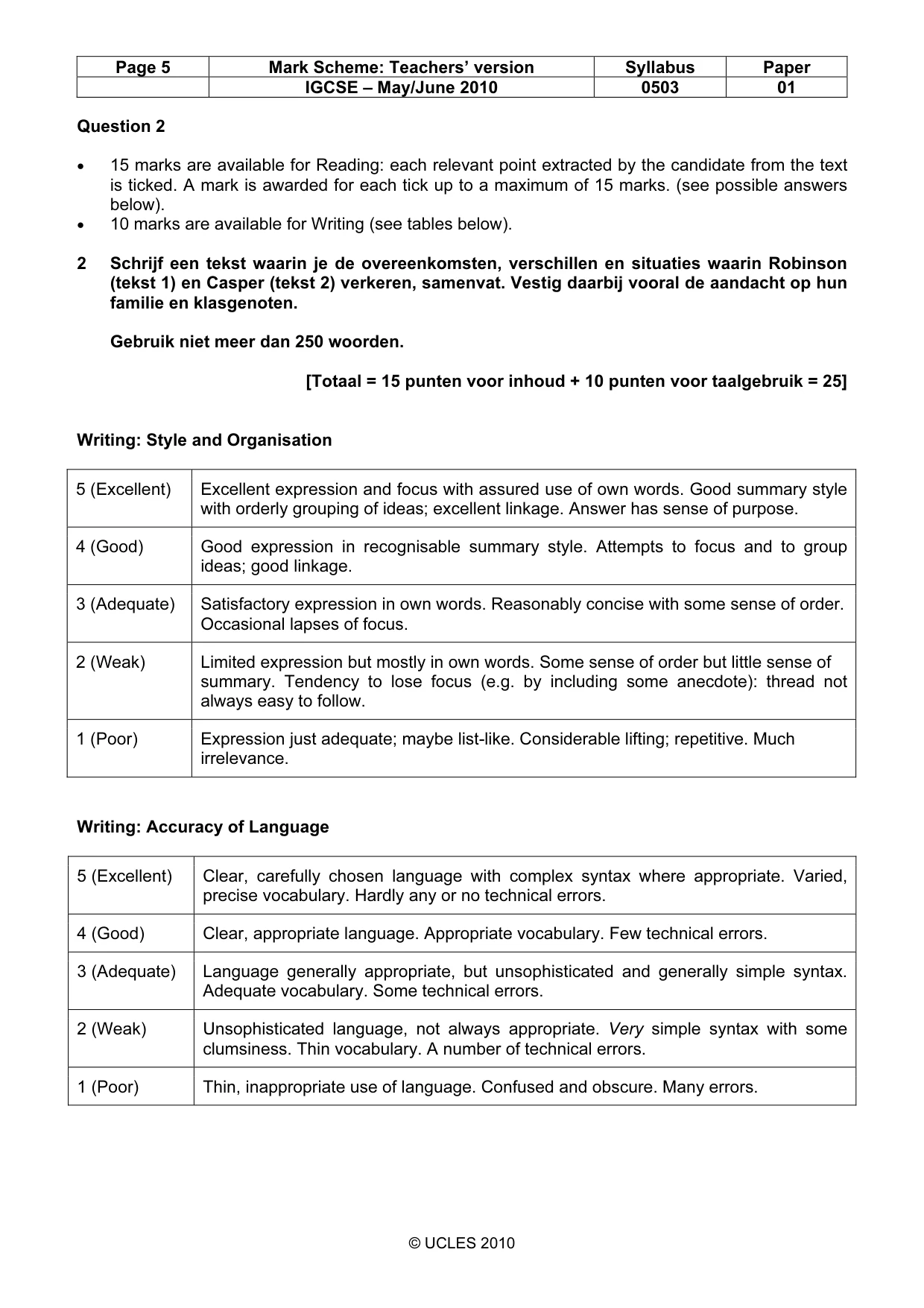 | Page 5 | Mark Scheme: Teachers' version | Syllabus | Paper |
|---|---|---|---|
|  | IGCSE – May/June 2010 | 0503 | 01 |

Question 2

• 15 marks are available for Reading: each relevant point extracted by the candidate from the text is ticked. A mark is awarded for each tick up to a maximum of 15 marks. (see possible answers below).
• 10 marks are available for Writing (see tables below).

2 Schrijf een tekst waarin je de overeenkomsten, verschillen en situaties waarin Robinson (tekst 1) en Casper (tekst 2) verkeren, samenvat. Vestig daarbij vooral de aandacht op hun familie en klasgenoten.

Gebruik niet meer dan 250 woorden.

[Totaal = 15 punten voor inhoud + 10 punten voor taalgebruik = 25]

Writing: Style and Organisation

| 5 (Excellent) | Excellent expression and focus with assured use of own words. Good summary style with orderly grouping of ideas; excellent linkage. Answer has sense of purpose. |
|---|---|
| 4 (Good) | Good expression in recognisable summary style. Attempts to focus and to group ideas; good linkage. |
| 3 (Adequate) | Satisfactory expression in own words. Reasonably concise with some sense of order. Occasional lapses of focus. |
| 2 (Weak) | Limited expression but mostly in own words. Some sense of order but little sense of summary. Tendency to lose focus (e.g. by including some anecdote): thread not always easy to follow. |
| 1 (Poor) | Expression just adequate; maybe list-like. Considerable lifting; repetitive. Much irrelevance. |

Writing: Accuracy of Language

| 5 (Excellent) | Clear, carefully chosen language with complex syntax where appropriate. Varied, precise vocabulary. Hardly any or no technical errors. |
|---|---|
| 4 (Good) | Clear, appropriate language. Appropriate vocabulary. Few technical errors. |
| 3 (Adequate) | Language generally appropriate, but unsophisticated and generally simple syntax. Adequate vocabulary. Some technical errors. |
| 2 (Weak) | Unsophisticated language, not always appropriate. Very simple syntax with some clumsiness. Thin vocabulary. A number of technical errors. |
| 1 (Poor) | Thin, inappropriate use of language. Confused and obscure. Many errors. |

© UCLES 2010